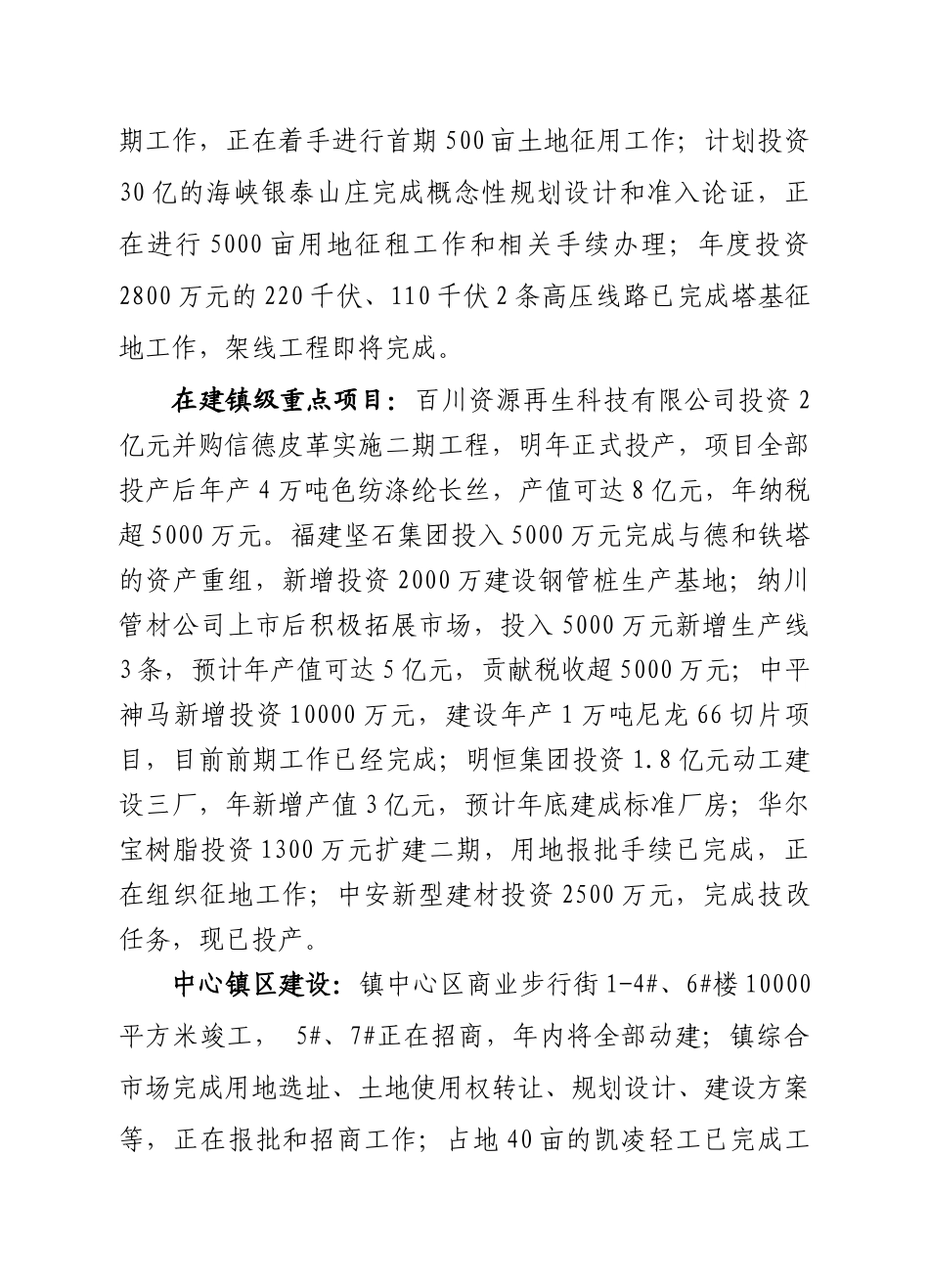 期工作，正在着手进行首期500亩土地征用工作；计划投资30亿的海峡银泰山庄完成概念性规划设计和准入论证，正在进行5000亩用地征租工作和相关手续办理；年度投资2800万元的220千伏、110千伏2条高压线路已完成塔基征地工作，架线工程即将完成。

在建镇级重点项目：百川资源再生科技有限公司投资2亿元并购信德皮革实施二期工程，明年正式投产，项目全部投产后年产4万吨色纺涤纶长丝，产值可达8亿元，年纳税超5000万元。福建坚石集团投入5000万元完成与德和铁塔的资产重组，新增投资2000万建设钢管桩生产基地；纳川管材公司上市后积极拓展市场，投入5000万元新增生产线3条，预计年产值可达5亿元，贡献税收超5000万元；中平神马新增投资10000万元，建设年产1万吨尼龙66切片项目，目前前期工作已经完成；明恒集团投资1.8亿元动工建设三厂，年新增产值3亿元，预计年底建成标准厂房；华尔宝树脂投资1300万元扩建二期，用地报批手续已完成，正在组织征地工作；中安新型建材投资2500万元，完成技改任务，现已投产。

中心镇区建设：镇中心区商业步行街1-4#、6#楼10000平方米竣工， 5#、7#正在招商，年内将全部动建；镇综合市场完成用地选址、土地使用权转让、规划设计、建设方案等，正在报批和招商工作；占地40亩的凯凌轻工已完成工